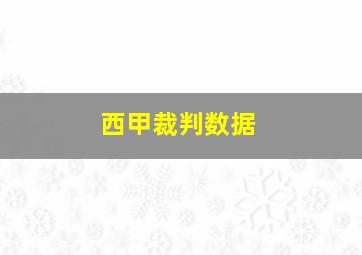 西甲裁判数据